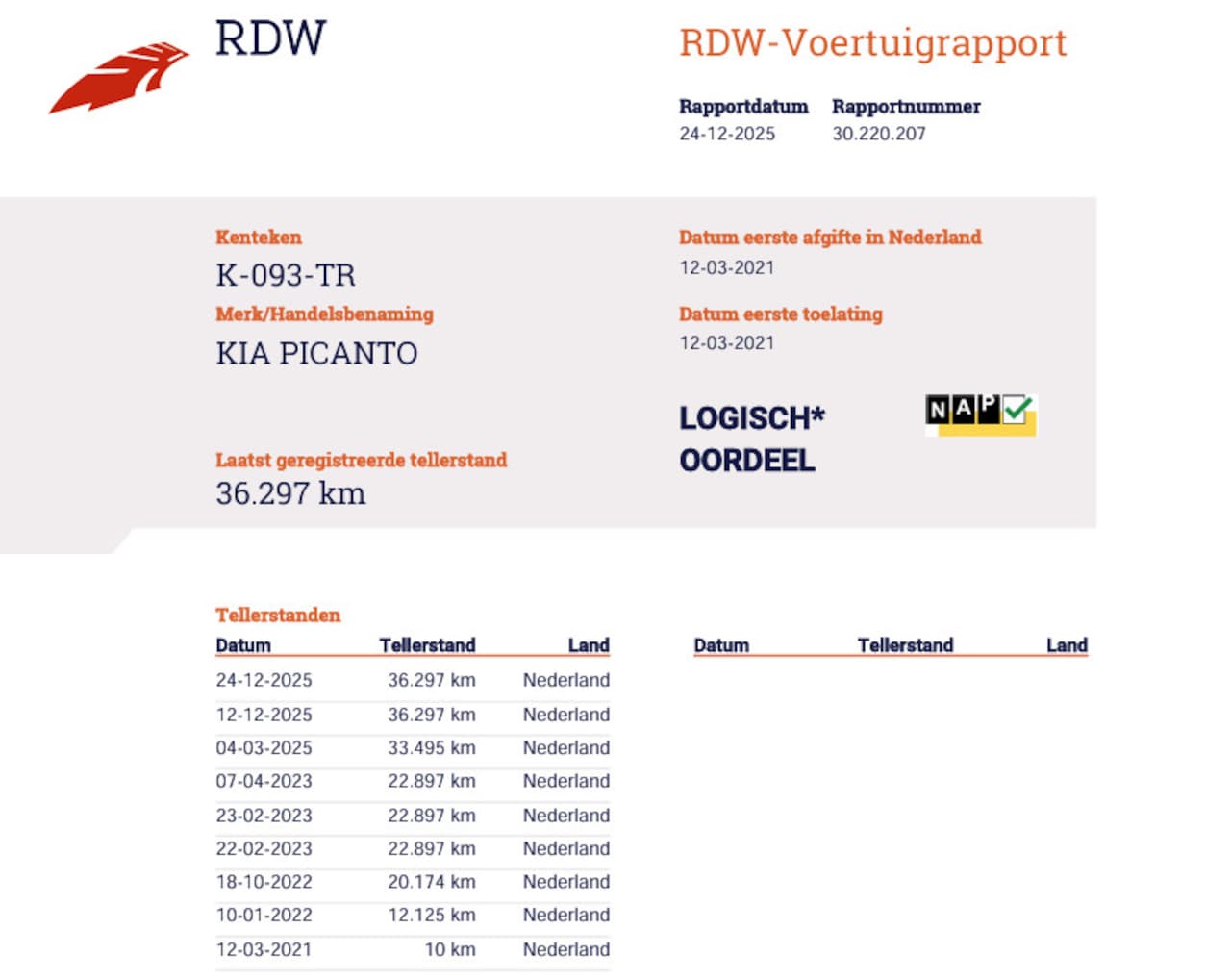 RDW

RDW-Voertuigrapport

Rapportdatum
24-12-2025

Rapportnummer
30.220.207

Kenteken
K-093-TR

Merk/Handelsbenaming
KIA PICANTO

Laatst geregistreerde tellerstand
36.297 km

Datum eerste afgifte in Nederland
12-03-2021

Datum eerste toelating
12-03-2021

LOGISCH*
OORDEEL

NAP

Tellerstanden

| Datum | Tellerstand | Land |
|---|---|---|
| 24-12-2025 | 36.297 km | Nederland |
| 12-12-2025 | 36.297 km | Nederland |
| 04-03-2025 | 33.495 km | Nederland |
| 07-04-2023 | 22.897 km | Nederland |
| 23-02-2023 | 22.897 km | Nederland |
| 22-02-2023 | 22.897 km | Nederland |
| 18-10-2022 | 20.174 km | Nederland |
| 10-01-2022 | 12.125 km | Nederland |
| 12-03-2021 | 10 km | Nederland |

| Datum | Tellerstand | Land |
|---|---|---|